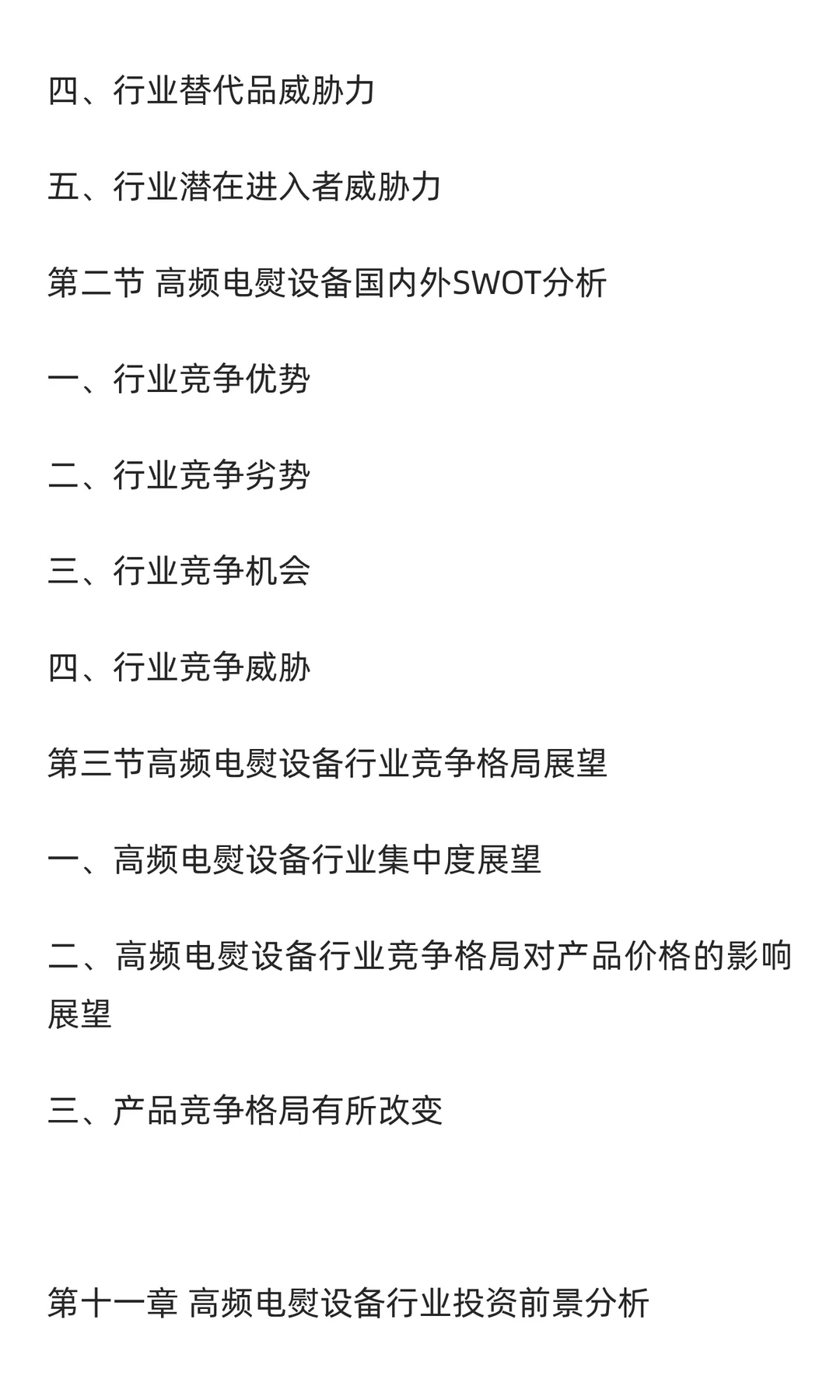 四、行业替代品威胁力

五、行业潜在进入者威胁力

第二节 高频电熨设备国内外SWOT分析

一、行业竞争优势

二、行业竞争劣势

三、行业竞争机会

四、行业竞争威胁

第三节高频电熨设备行业竞争格局展望

一、高频电熨设备行业集中度展望

二、高频电熨设备行业竞争格局对产品价格的影响展望

三、产品竞争格局有所改变

第十一章 高频电熨设备行业投资前景分析